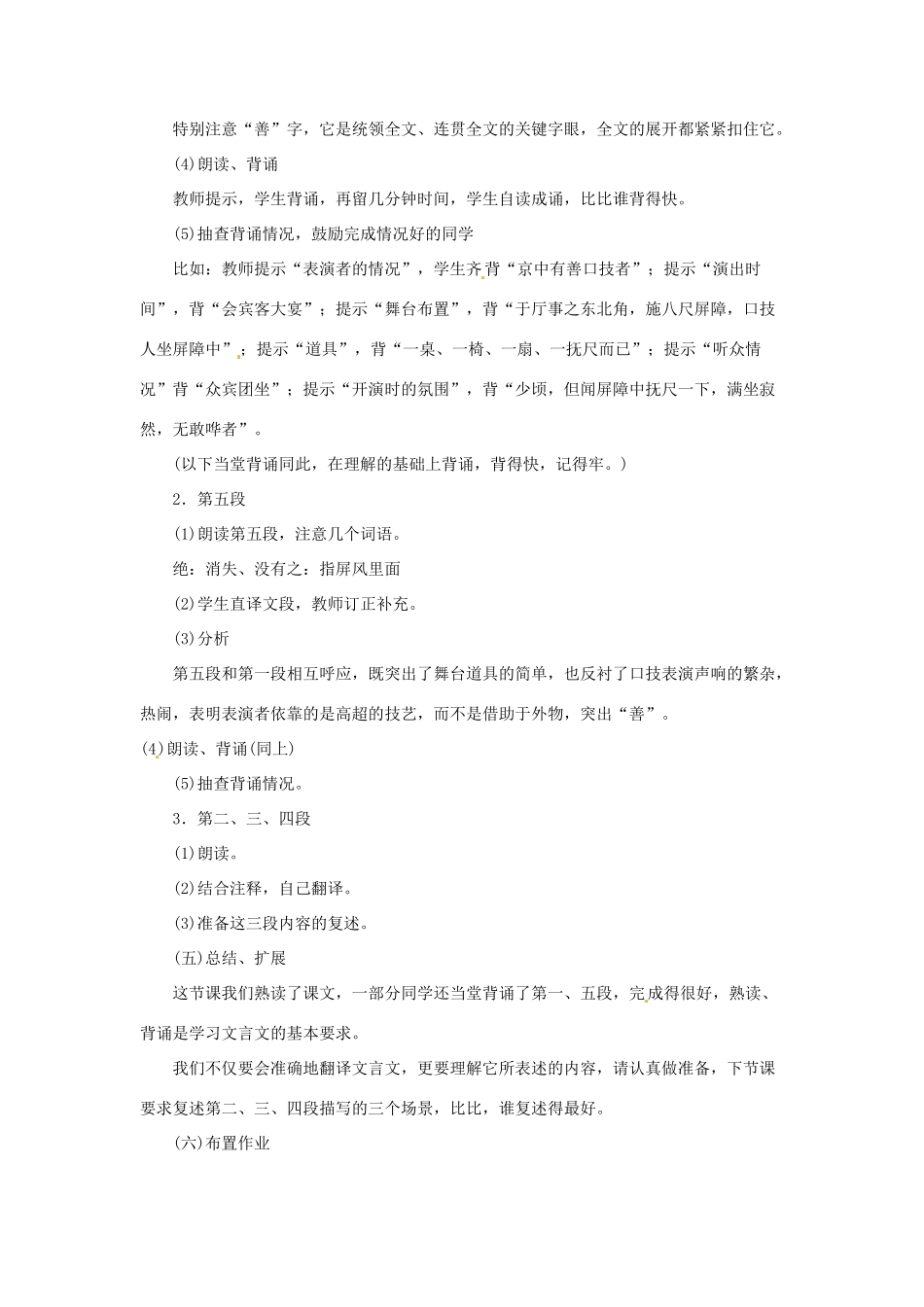 特别注意“善”字，它是统领全文、连贯全文的关键字眼，全文的展开都紧紧扣住它。

(4)朗读、背诵

教师提示，学生背诵，再留几分钟时间，学生自读成诵，比比谁背得快。

(5)抽查背诵情况，鼓励完成情况好的同学

比如：教师提示“表演者的情况”，学生齐背“京中有善口技者”；提示“演出时间”，背“会宾客大宴”；提示“舞台布置”，背“于厅事之东北角，施八尺屏障，口技人坐屏障中”；提示“道具”，背“一桌、一椅、一扇、一抚尺而已”；提示“听众情况”背“众宾团坐”；提示“开演时的氛围”，背“少顷，但闻屏障中抚尺一下，满坐寂然，无敢哗者”。

(以下当堂背诵同此，在理解的基础上背诵，背得快，记得牢。)

2．第五段

(1)朗读第五段，注意几个词语。

绝：消失、没有之：指屏风里面

(2)学生直译文段，教师订正补充。

(3)分析

第五段和第一段相互呼应，既突出了舞台道具的简单，也反衬了口技表演声响的繁杂，热闹，表明表演者依靠的是高超的技艺，而不是借助于外物，突出“善”。

(4)朗读、背诵(同上)

(5)抽查背诵情况。

3．第二、三、四段

(1)朗读。

(2)结合注释，自己翻译。

(3)准备这三段内容的复述。

(五)总结、扩展

这节课我们熟读了课文，一部分同学还当堂背诵了第一、五段，完成得很好，熟读、背诵是学习文言文的基本要求。

我们不仅要会准确地翻译文言文，更要理解它所表述的内容，请认真做准备，下节课要求复述第二、三、四段描写的三个场景，比比，谁复述得最好。

(六)布置作业